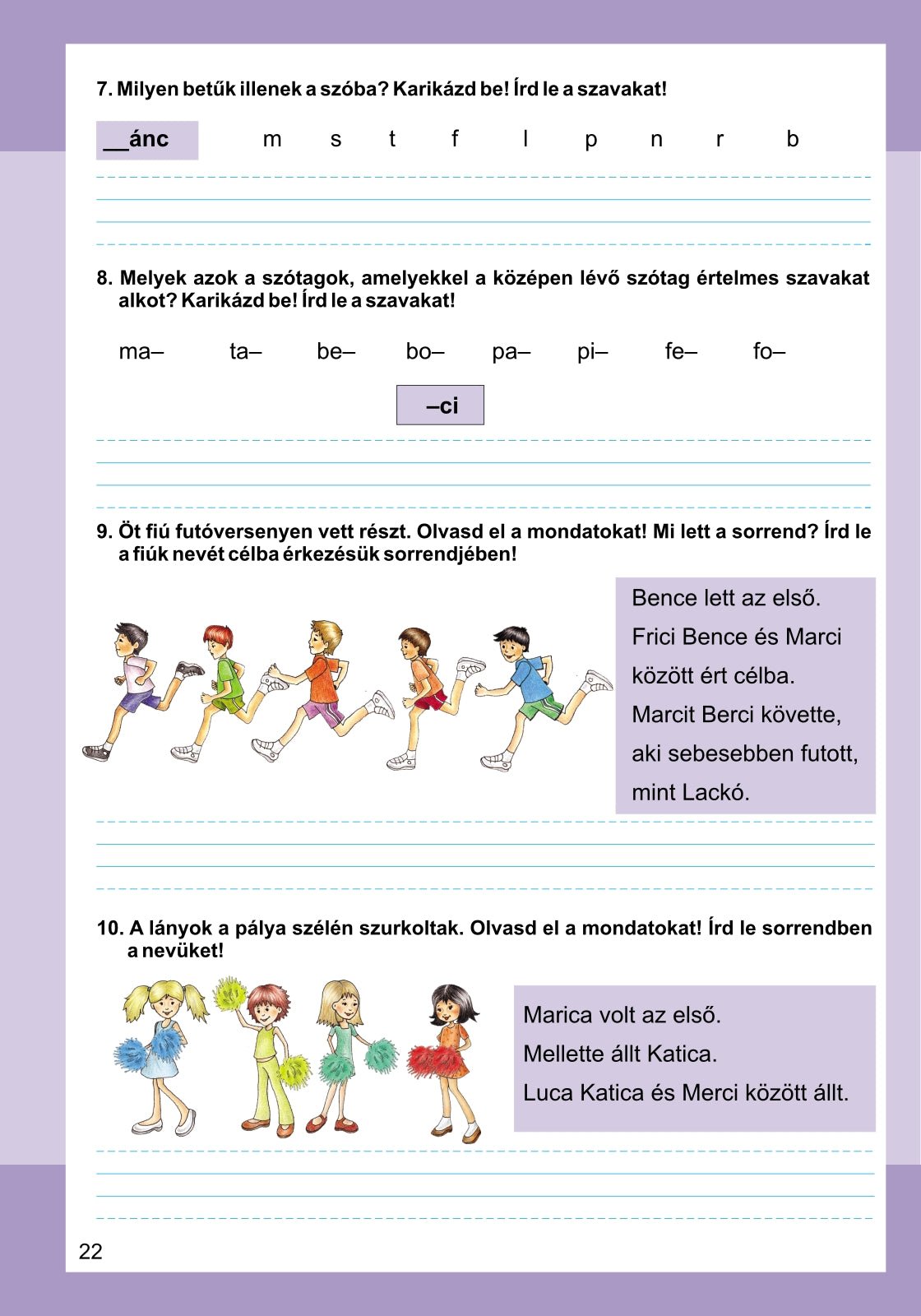 7. Milyen betűk illenek a szóba? Karikázd be! Írd le a szavakat!

__ánc m s t f l p n r b

8. Melyek azok a szótagok, amelyekkel a középen lévő szótag értelmes szavakat alkot? Karikázd be! Írd le a szavakat!

ma– ta– be– bo– pa– pi– fe– fo–

–ci

9. Öt fiú futóversenyen vett részt. Olvasd el a mondatokat! Mi lett a sorrend? Írd le a fiúk nevét célba érkezésük sorrendjében!

Bence lett az első. Frici Bence és Marci között ért célba. Marcit Berci követte, aki sebesebben futott, mint Lackó.

10. A lányok a pálya szélén szurkoltak. Olvasd el a mondatokat! Írd le sorrendben a nevüket!

Marica volt az első. Mellette állt Katica. Luca Katica és Merci között állt.

22